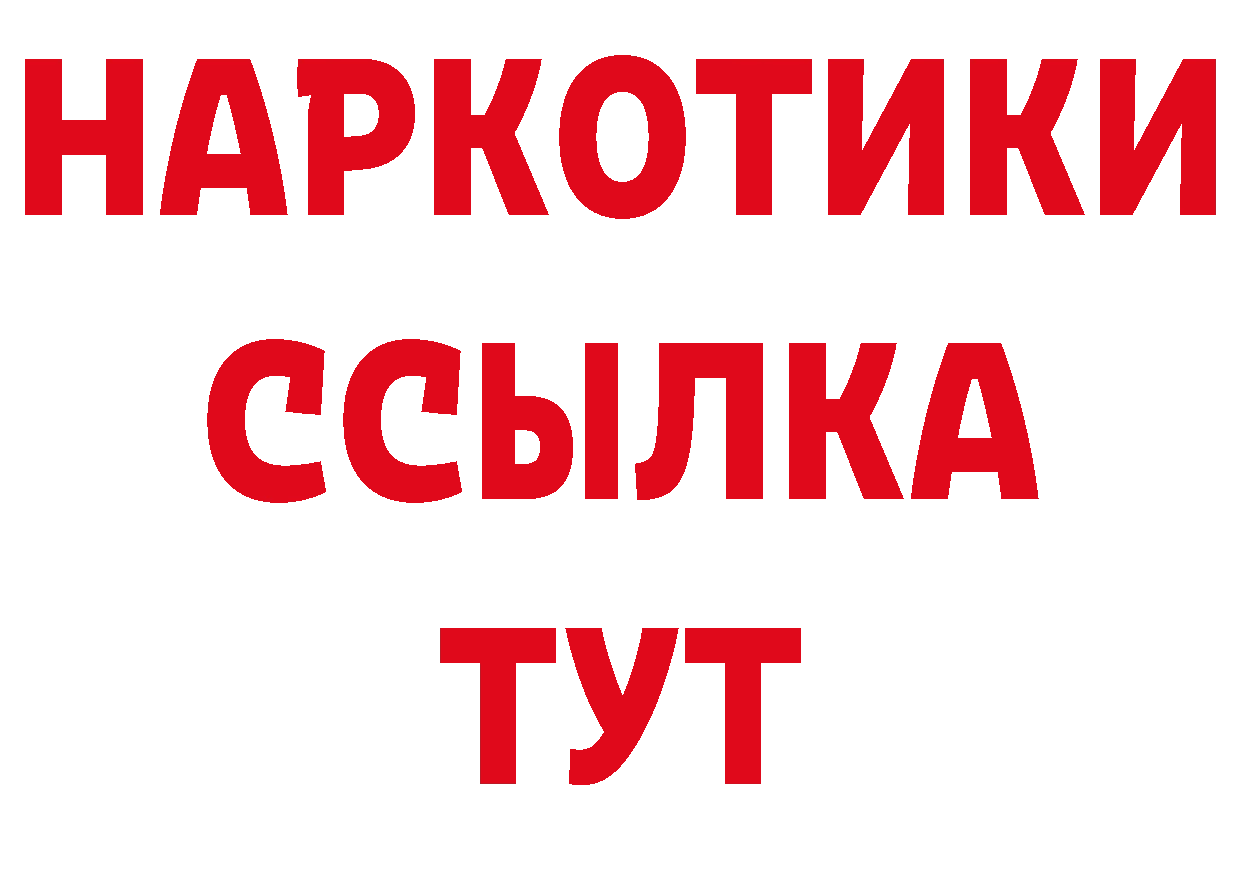 НАРКОТИКИ ССЫЛКА ТУТ